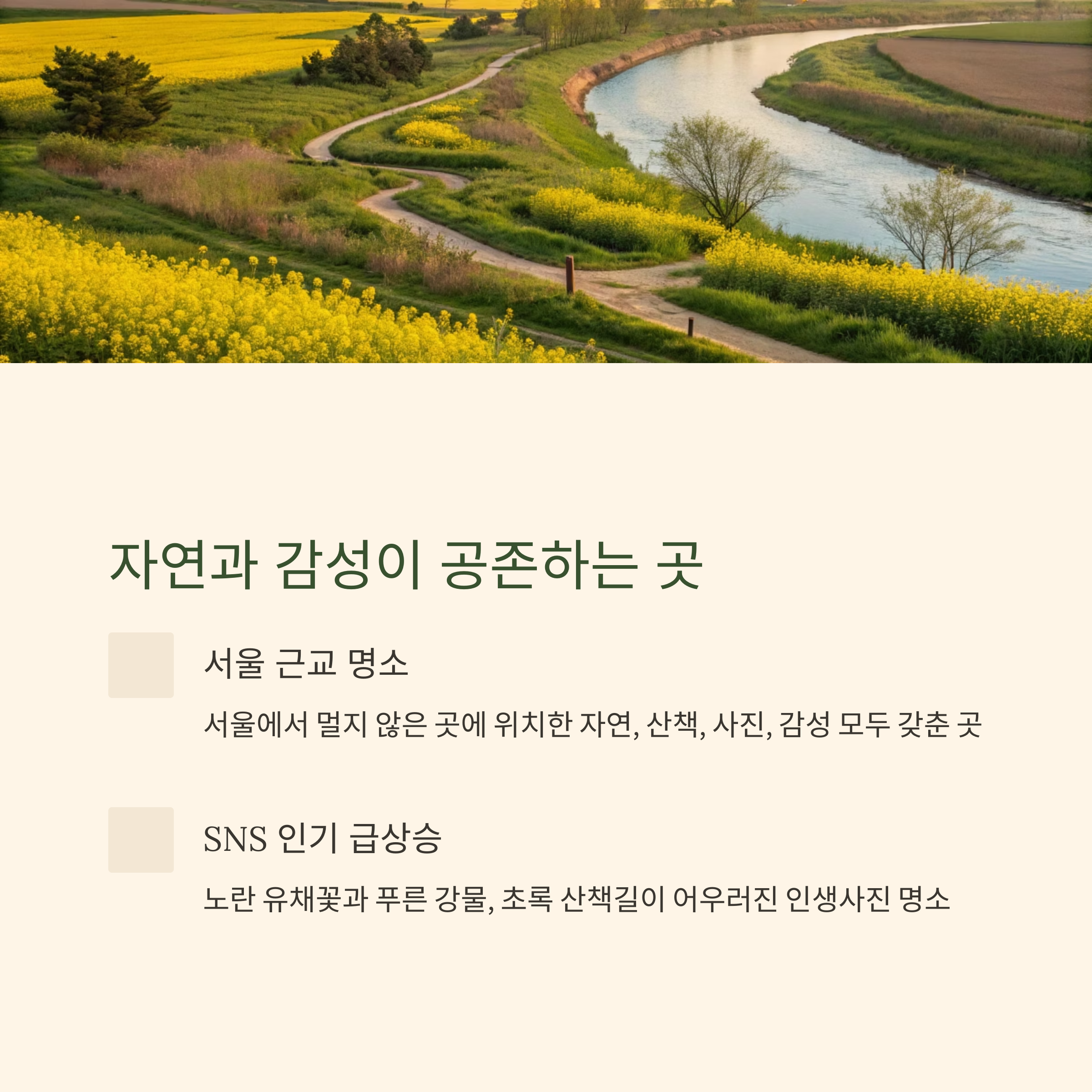 자연과 감성이 공존하는 곳

서울 근교 명소

서울에서 멀지 않은 곳에 위치한 자연, 산책, 사진, 감성 모두 갖춘 곳

SNS 인기 급상승

노란 유채꽃과 푸른 강물, 초록 산책길이 어우러진 인생사진 명소